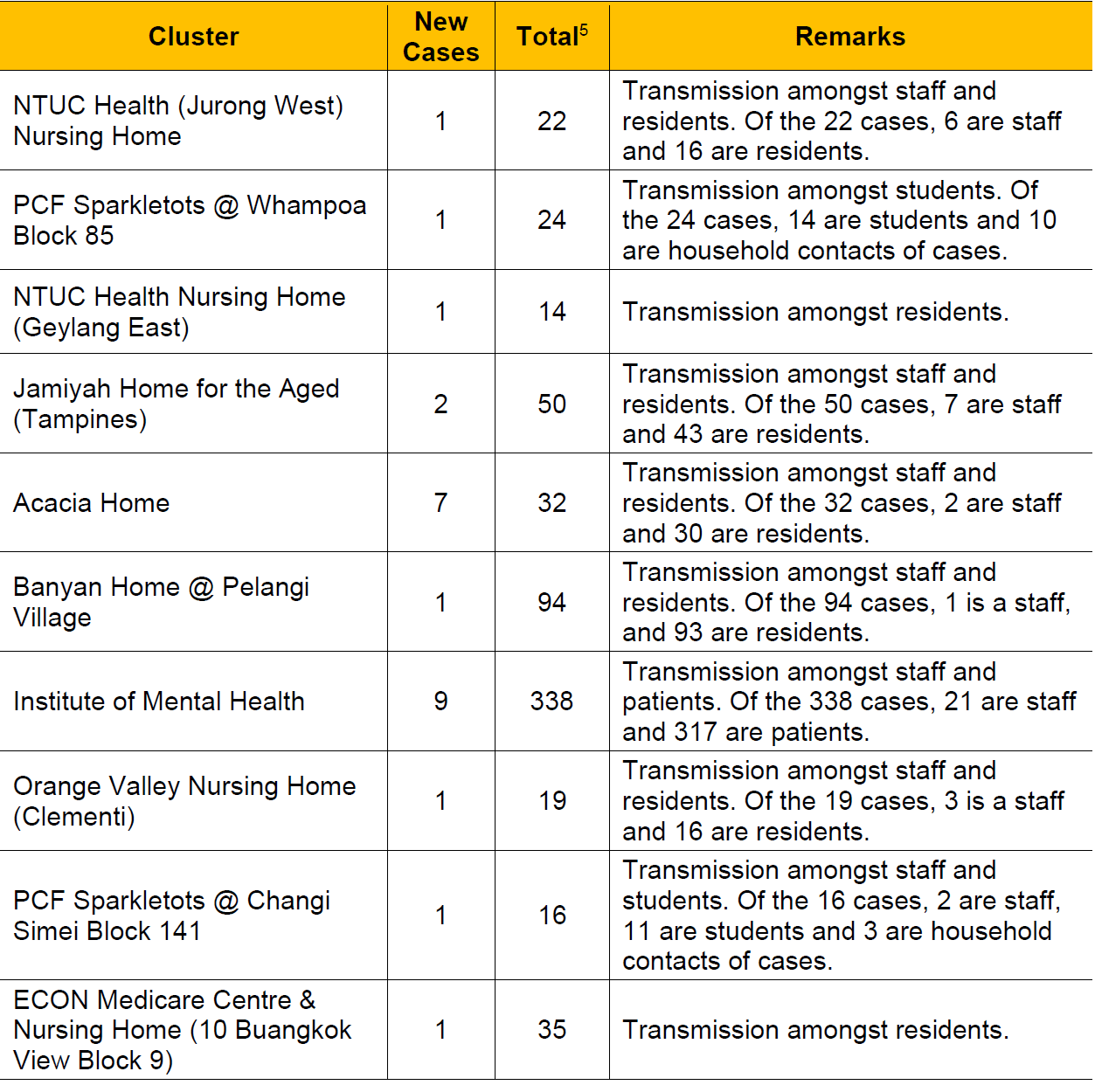 | Cluster | New Cases | Total$^5$ | Remarks |
|---|---|---|---|
| NTUC Health (Jurong West) Nursing Home | 1 | 22 | Transmission amongst staff and residents. Of the 22 cases, 6 are staff and 16 are residents. |
| PCF Sparkletots @ Whampoa Block 85 | 1 | 24 | Transmission amongst students. Of the 24 cases, 14 are students and 10 are household contacts of cases. |
| NTUC Health Nursing Home (Geylang East) | 1 | 14 | Transmission amongst residents. |
| Jamiyah Home for the Aged (Tampines) | 2 | 50 | Transmission amongst staff and residents. Of the 50 cases, 7 are staff and 43 are residents. |
| Acacia Home | 7 | 32 | Transmission amongst staff and residents. Of the 32 cases, 2 are staff and 30 are residents. |
| Banyan Home @ Pelangi Village | 1 | 94 | Transmission amongst staff and residents. Of the 94 cases, 1 is a staff, and 93 are residents. |
| Institute of Mental Health | 9 | 338 | Transmission amongst staff and patients. Of the 338 cases, 21 are staff and 317 are patients. |
| Orange Valley Nursing Home (Clementi) | 1 | 19 | Transmission amongst staff and residents. Of the 19 cases, 3 is a staff and 16 are residents. |
| PCF Sparkletots @ Changi Simei Block 141 | 1 | 16 | Transmission amongst staff and students. Of the 16 cases, 2 are staff, 11 are students and 3 are household contacts of cases. |
| ECON Medicare Centre & Nursing Home (10 Buangkok View Block 9) | 1 | 35 | Transmission amongst residents. |